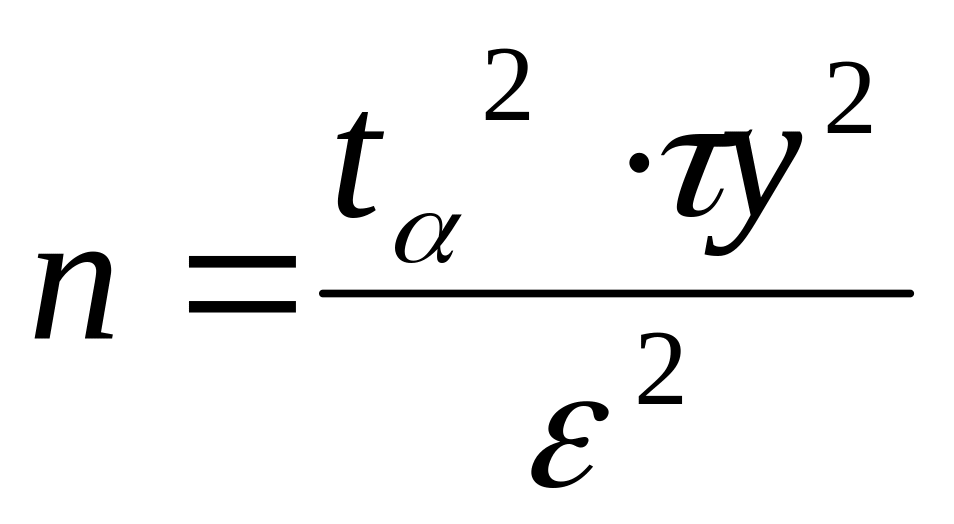 $n = \frac{t_{\alpha}^{2} \cdot \tau y^{2}}{\varepsilon^{2}}$